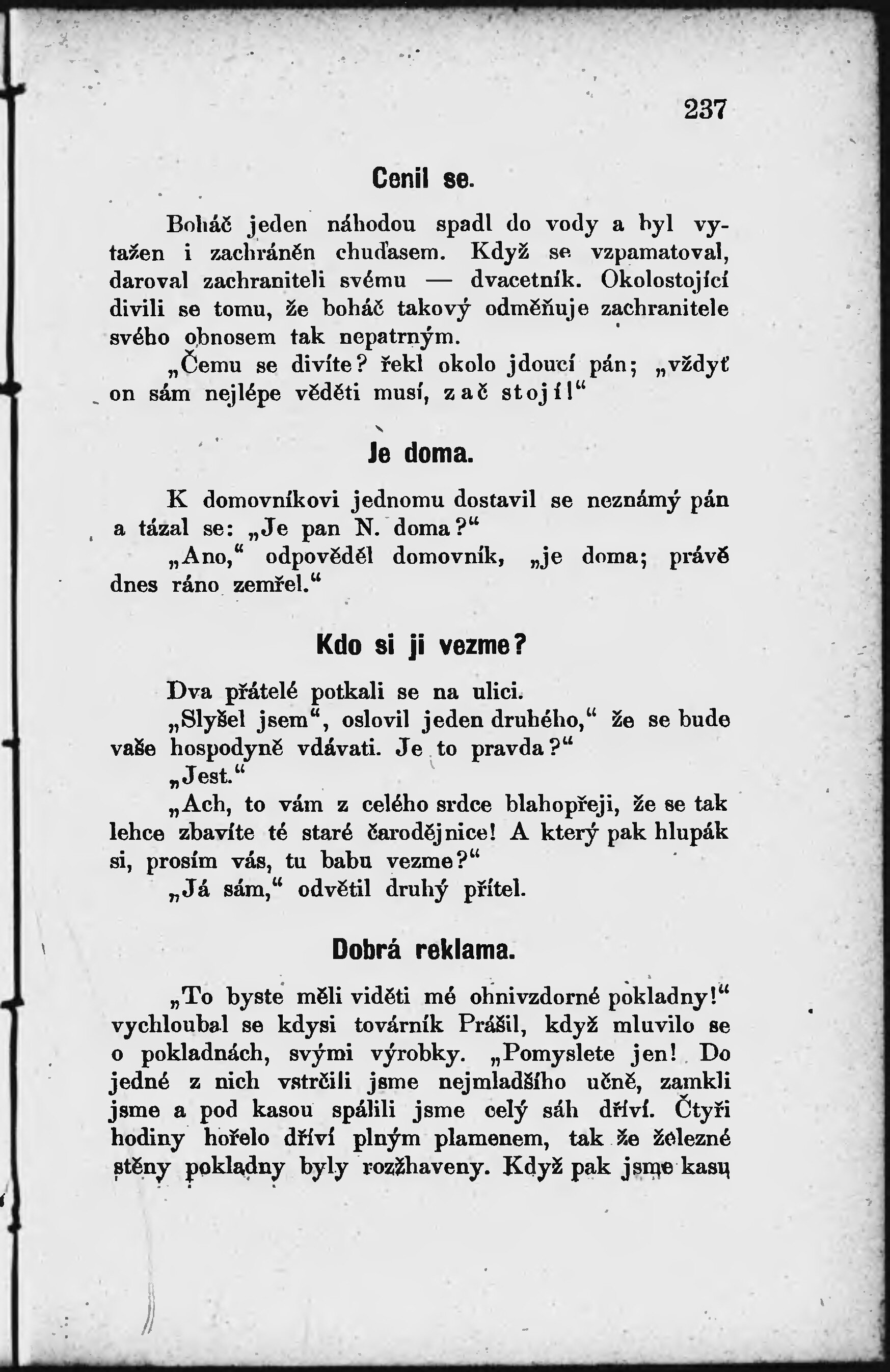 237

Cenil se.

Boháč jeden náhodou spadl do vody a byl vytažen i zachráněn chuďasem. Když se vzpamatoval, daroval zachraniteli svému — dvacetník. Okolostojící divili se tomu, že boháč takový odměňuje zachranitele svého obnosem tak nepatrným.

„Čemu se divíte? řekl okolo jdoucí pán; „vždyť on sám nejlépe věděti musí, zač stojí!“

Je doma.

K domovníkovi jednomu dostavil se neznámý pán a tázal se: „Je pan N. doma?“

„Ano,“ odpověděl domovník, „je doma; právě dnes ráno zemřel.“

Kdo si ji vezme?

Dva přátelé potkali se na ulici.

„Slyšel jsem“, oslovil jeden druhého,“ že se bude vaše hospodyně vdávati. Je to pravda?“

„Jest.“

„Ach, to vám z celého srdce blahopřeji, že se tak lehce zbavíte té staré čarodějnice! A který pak hlupák si, prosím vás, tu babu vezme?“

„Já sám,“ odvětil druhý přítel.

Dobrá reklama.

„To byste měli viděti mé ohnivzdorné pokladny!“ vychloubal se kdysi továrník Prášil, když mluvilo se o pokladnách, svými výrobky. „Pomyslete jen! Do jedné z nich vstrčili jsme nejmladšího učně, zamkli jsme a pod kasou spálili jsme celý sáh dříví. Čtyři hodiny hořelo dříví plným plamenem, tak že železné stěny pokladny byly rozžhaveny. Když pak jsme kasu